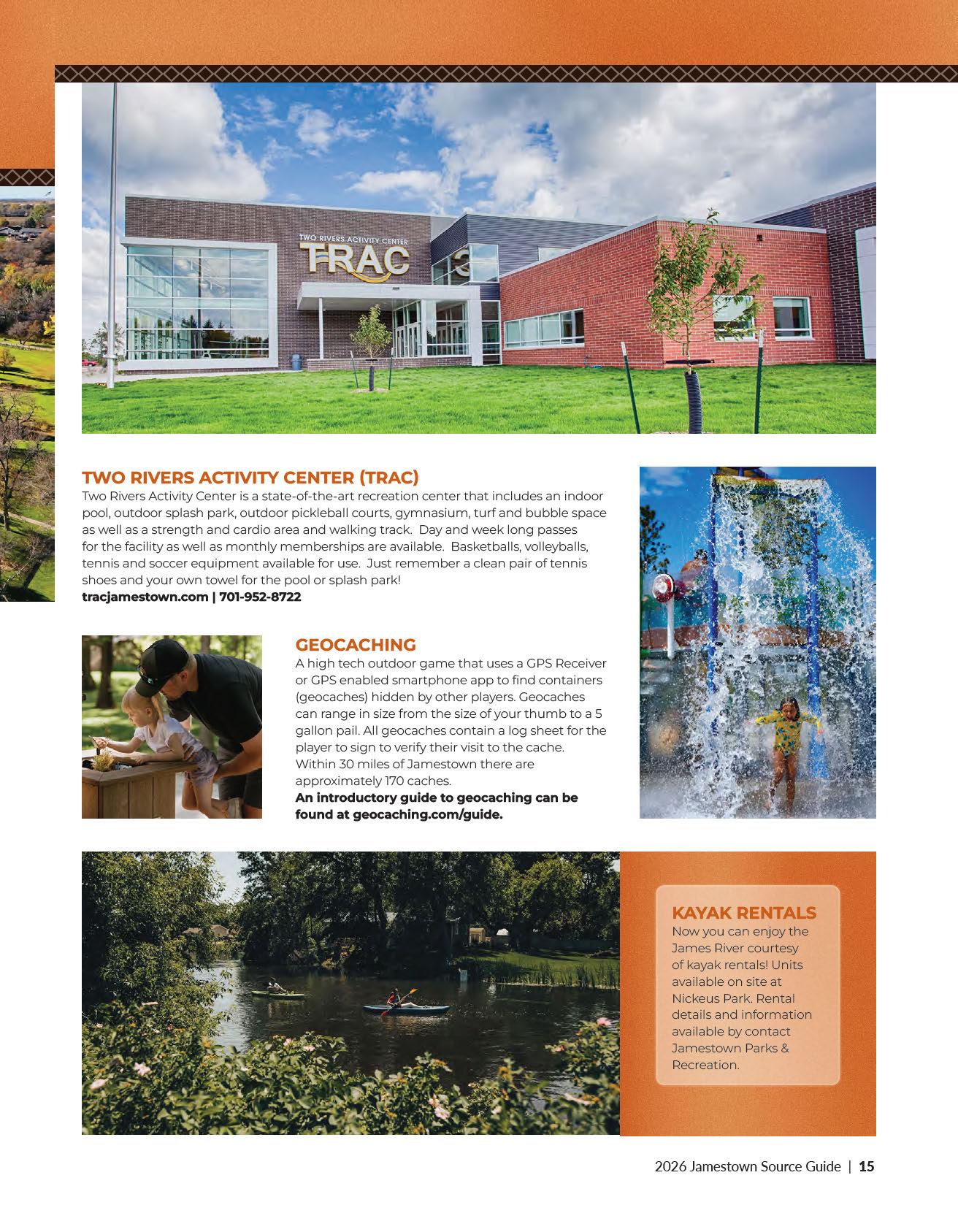 TWO RIVERS ACTIVITY CENTER
TRAC

TWO RIVERS ACTIVITY CENTER (TRAC)
Two Rivers Activity Center is a state-of-the-art recreation center that includes an indoor pool, outdoor splash park, outdoor pickleball courts, gymnasium, turf and bubble space as well as a strength and cardio area and walking track. Day and week long passes for the facility as well as monthly memberships are available. Basketballs, volleyballs, tennis and soccer equipment available for use. Just remember a clean pair of tennis shoes and your own towel for the pool or splash park!
tracjamestown.com | 701-952-8722

GEOCACHING
A high tech outdoor game that uses a GPS Receiver or GPS enabled smartphone app to find containers (geocaches) hidden by other players. Geocaches can range in size from the size of your thumb to a 5 gallon pail. All geocaches contain a log sheet for the player to sign to verify their visit to the cache. Within 30 miles of Jamestown there are approximately 170 caches.
An introductory guide to geocaching can be found at geocaching.com/guide.

KAYAK RENTALS
Now you can enjoy the James River courtesy of kayak rentals! Units available on site at Nickeus Park. Rental details and information available by contact Jamestown Parks & Recreation.

2026 Jamestown Source Guide | 15